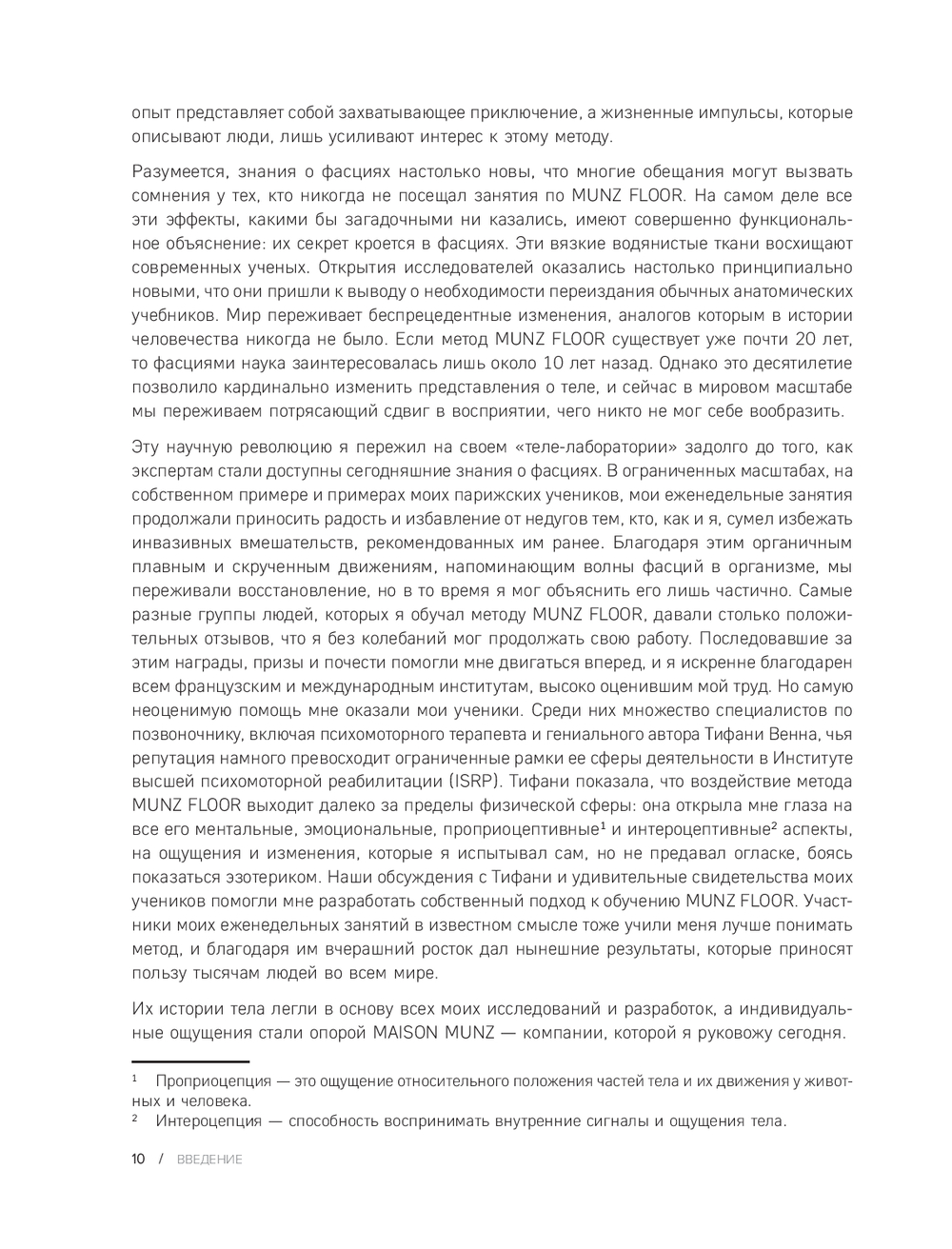 опыт представляет собой захватывающее приключение, а жизненные импульсы, которые описывают люди, лишь усиливают интерес к этому методу.

Разумеется, знания о фасциях настолько новы, что многие обещания могут вызвать сомнения у тех, кто никогда не посещал занятия по MUNZ FLOOR. На самом деле все эти эффекты, какими бы загадочными ни казались, имеют совершенно функциональное объяснение: их секрет кроется в фасциях. Эти вязкие водянистые ткани восхищают современных ученых. Открытия исследователей оказались настолько принципиально новыми, что они пришли к выводу о необходимости переиздания обычных анатомических учебников. Мир переживает беспрецедентные изменения, аналогов которым в истории человечества никогда не было. Если метод MUNZ FLOOR существует уже почти 20 лет, то фасциями наука заинтересовалась лишь около 10 лет назад. Однако это десятилетие позволило кардинально изменить представления о теле, и сейчас в мировом масштабе мы переживаем потрясающий сдвиг в восприятии, чего никто не мог себе вообразить.

Эту научную революцию я пережил на своем «теле-лаборатории» задолго до того, как экспертам стали доступны сегодняшние знания о фасциях. В ограниченных масштабах, на собственном примере и примерах моих парижских учеников, мои еженедельные занятия продолжали приносить радость и избавление от недугов тем, кто, как и я, сумел избежать инвазивных вмешательств, рекомендованных им ранее. Благодаря этим органичным плавным и скрученным движениям, напоминающим волны фасций в организме, мы переживали восстановление, но в то время я мог объяснить его лишь частично. Самые разные группы людей, которых я обучал методу MUNZ FLOOR, давали столько положительных отзывов, что я без колебаний мог продолжать свою работу. Последовавшие за этим награды, призы и почести помогли мне двигаться вперед, и я искренне благодарен всем французским и международным институтам, высоко оценившим мой труд. Но самую неоценимую помощь мне оказали мои ученики. Среди них множество специалистов по позвоночнику, включая психомоторного терапевта и гениального автора Тифани Венна, чья репутация намного превосходит ограниченные рамки ее сферы деятельности в Институте высшей психомоторной реабилитации (ISRP). Тифани показала, что воздействие метода MUNZ FLOOR выходит далеко за пределы физической сферы: она открыла мне глаза на все его ментальные, эмоциональные, проприоцептивные$^1$ и интероцептивные$^2$ аспекты, на ощущения и изменения, которые я испытывал сам, но не предавал огласке, боясь показаться эзотериком. Наши обсуждения с Тифани и удивительные свидетельства моих учеников помогли мне разработать собственный подход к обучению MUNZ FLOOR. Участники моих еженедельных занятий в известном смысле тоже учили меня лучше понимать метод, и благодаря им вчерашний росток дал нынешние результаты, которые приносят пользу тысячам людей во всем мире.

Их истории тела легли в основу всех моих исследований и разработок, а индивидуальные ощущения стали опорой MAISON MUNZ — компании, которой я руковожу сегодня.

$^1$ Проприоцепция — это ощущение относительного положения частей тела и их движения у животных и человека.
$^2$ Интероцепция — способность воспринимать внутренние сигналы и ощущения тела.

10 / ВВЕДЕНИЕ